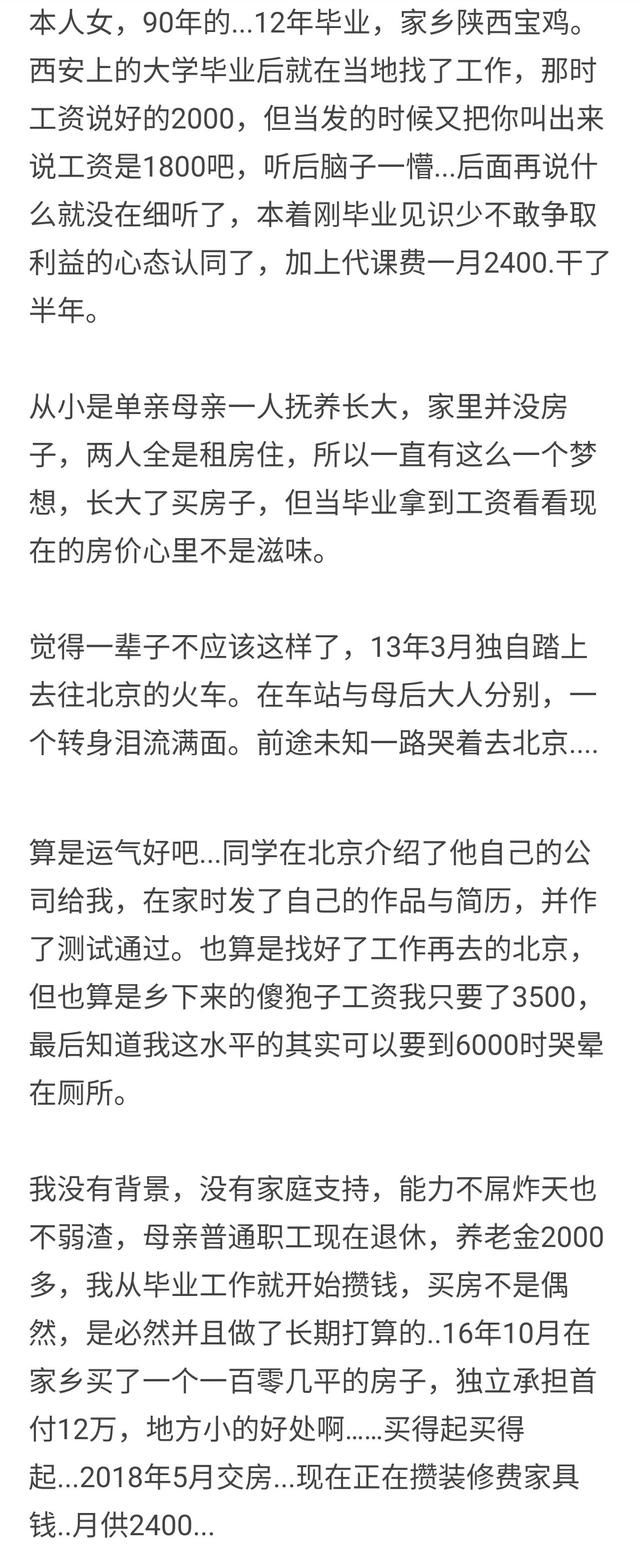 本人女，90年的...12年毕业，家乡陕西宝鸡。西安上的大学毕业后就在当地找了工作，那时工资说好的2000，但当发的时候又把你叫出来说工资是1800吧，听后脑子一懵...后面再说什么就没在细听了，本着刚毕业见识少不敢争取利益的心态认同了，加上代课费一月2400.干了半年。

从小是单亲母亲一人抚养长大，家里并没房子，两人全是租房住，所以一直有这么一个梦想，长大了买房子，但当毕业拿到工资看看现在的房价心里不是滋味。

觉得一辈子不应该这样了，13年3月独自踏上去往北京的火车。在车站与母后大人分别，一个转身泪流满面。前途未知一路哭着去北京....

算是运气好吧...同学在北京介绍了他自己的公司给我，在家时发了自己的作品与简历，并作了测试通过。也算是找好了工作再去的北京，但也算是乡下来的傻狍子工资我只要了3500，最后知道我这水平的其实可以要到6000时哭晕在厕所。

我没有背景，没有家庭支持，能力不屌炸天也不弱渣，母亲普通职工现在退休，养老金2000多，我从毕业工作就开始攒钱，买房不是偶然，是必然并且做了长期打算的..16年10月在家乡买了一个一百零几平的房子，独立承担首付12万，地方小的好处啊……买得起买得起...2018年5月交房...现在正在攒装修费家具钱..月供2400...